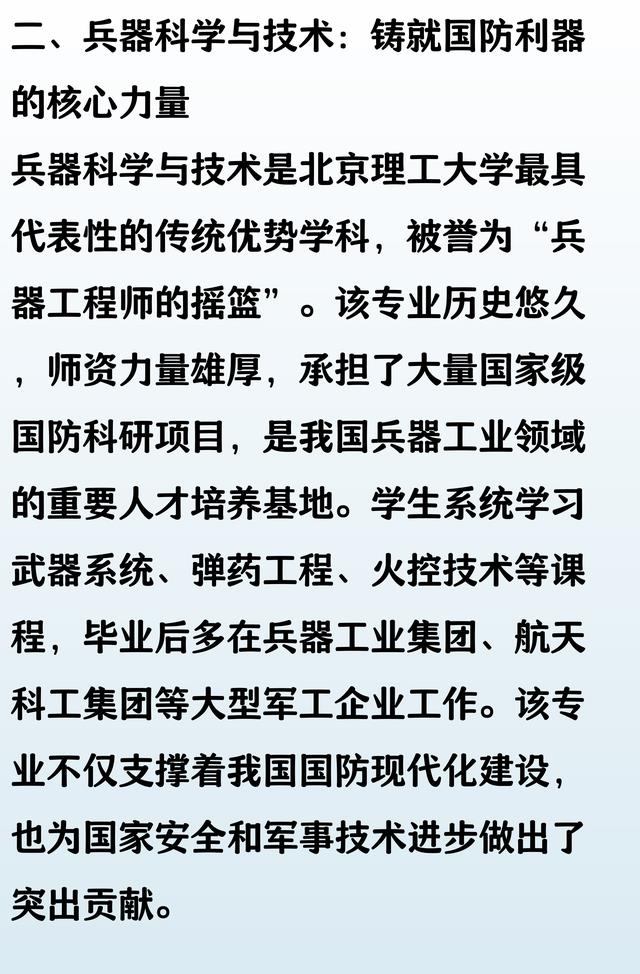 二、兵器科学与技术：铸就国防利器的核心力量

兵器科学与技术是北京理工大学最具代表性的传统优势学科，被誉为“兵器工程师的摇篮”。该专业历史悠久，师资力量雄厚，承担了大量国家级国防科研项目，是我国兵器工业领域的重要人才培养基地。学生系统学习武器系统、弹药工程、火控技术等课程，毕业后多在兵器工业集团、航天科工集团等大型军工企业工作。该专业不仅支撑着我国国防现代化建设，也为国家安全和军事技术进步做出了突出贡献。